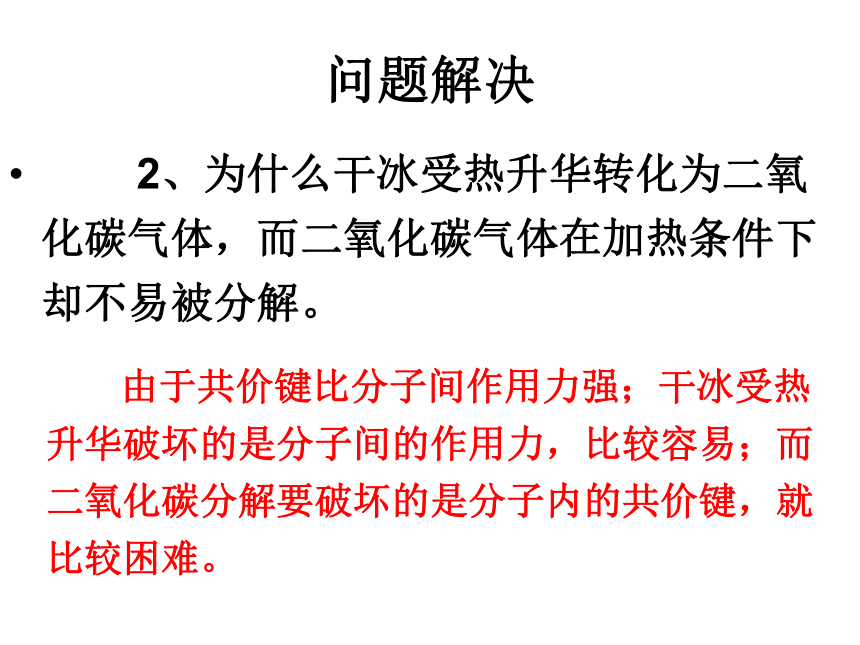 问题解决

• 2、为什么干冰受热升华转化为二氧化碳气体，而二氧化碳气体在加热条件下却不易被分解。

由于共价键比分子间作用力强；干冰受热升华破坏的是分子间的作用力，比较容易；而二氧化碳分解要破坏的是分子内的共价键，就比较困难。